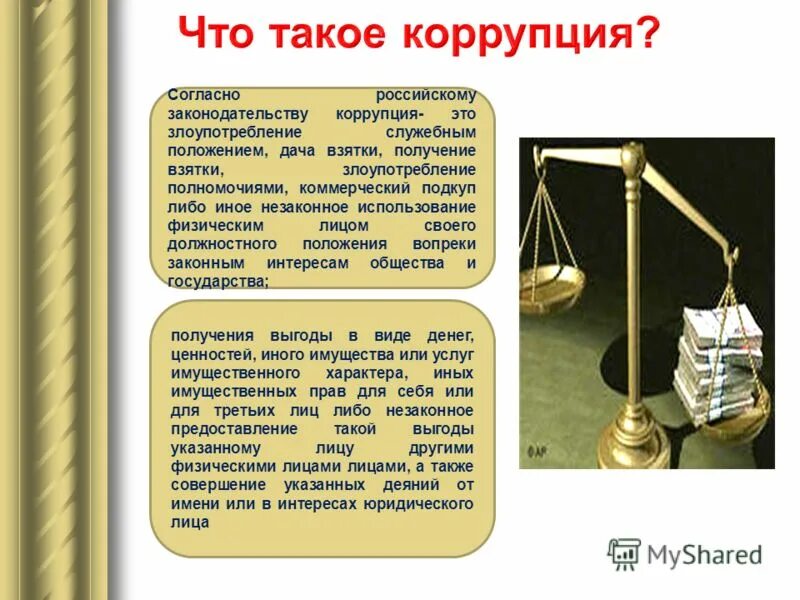 Что такое коррупция?

Согласно российскому законодательству коррупция- это злоупотребление служебным положением, дача взятки, получение взятки, злоупотребление полномочиями, коммерческий подкуп либо иное незаконное использование физическим лицом своего должностного положения вопреки законным интересам общества и государства;

получения выгоды в виде денег, ценностей, иного имущества или услуг имущественного характера, иных имущественных прав для себя или для третьих лиц либо незаконное предоставление такой выгоды указанному лицу другими физическими лицами лицами, а также совершение указанных деяний от имени или в интересах юридического лица

©AP

MyShared